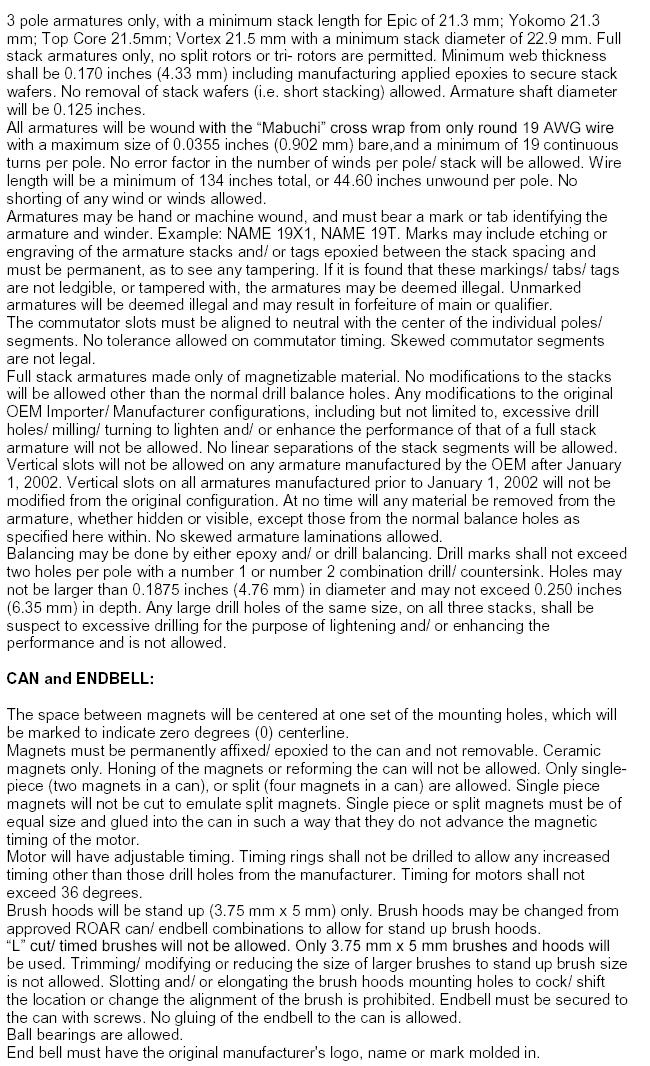 3 pole armatures only, with a minimum stack length for Epic of 21.3 mm; Yokomo 21.3 mm; Top Core 21.5mm; Vortex 21.5 mm with a minimum stack diameter of 22.9 mm. Full stack armatures only, no split rotors or tri- rotors are permitted. Minimum web thickness shall be 0.170 inches (4.33 mm) including manufacturing applied epoxies to secure stack wafers. No removal of stack wafers (i.e. short stacking) allowed. Armature shaft diameter will be 0.125 inches.
All armatures will be wound with the "Mabuchi" cross wrap from only round 19 AWG wire with a maximum size of 0.0355 inches (0.902 mm) bare,and a minimum of 19 continuous turns per pole. No error factor in the number of winds per pole/ stack will be allowed. Wire length will be a minimum of 134 inches total, or 44.60 inches unwound per pole. No shorting of any wind or winds allowed.
Armatures may be hand or machine wound, and must bear a mark or tab identifying the armature and winder. Example: NAME 19X1, NAME 19T. Marks may include etching or engraving of the armature stacks and/ or tags epoxied between the stack spacing and must be permanent, as to see any tampering. If it is found that these markings/ tabs/ tags are not ledgible, or tampered with, the armatures may be deemed illegal. Unmarked armatures will be deemed illegal and may result in forfeiture of main or qualifier.
The commutator slots must be aligned to neutral with the center of the individual poles/ segments. No tolerance allowed on commutator timing. Skewed commutator segments are not legal.
Full stack armatures made only of magnetizable material. No modifications to the stacks will be allowed other than the normal drill balance holes. Any modifications to the original OEM Importer/ Manufacturer configurations, including but not limited to, excessive drill holes/ milling/ turning to lighten and/ or enhance the performance of that of a full stack armature will not be allowed. No linear separations of the stack segments will be allowed. Vertical slots will not be allowed on any armature manufactured by the OEM after January 1, 2002. Vertical slots on all armatures manufactured prior to January 1, 2002 will not be modified from the original configuration. At no time will any material be removed from the armature, whether hidden or visible, except those from the normal balance holes as specified here within. No skewed armature laminations allowed.
Balancing may be done by either epoxy and/ or drill balancing. Drill marks shall not exceed two holes per pole with a number 1 or number 2 combination drill/ countersink. Holes may not be larger than 0.1875 inches (4.76 mm) in diameter and may not exceed 0.250 inches (6.35 mm) in depth. Any large drill holes of the same size, on all three stacks, shall be suspect to excessive drilling for the purpose of lightening and/ or enhancing the performance and is not allowed.

CAN and ENDBELL:

The space between magnets will be centered at one set of the mounting holes, which will be marked to indicate zero degrees (0) centerline.
Magnets must be permanently affixed/ epoxied to the can and not removable. Ceramic magnets only. Honing of the magnets or reforming the can will not be allowed. Only single-piece (two magnets in a can), or split (four magnets in a can) are allowed. Single piece magnets will not be cut to emulate split magnets. Single piece or split magnets must be of equal size and glued into the can in such a way that they do not advance the magnetic timing of the motor.
Motor will have adjustable timing. Timing rings shall not be drilled to allow any increased timing other than those drill holes from the manufacturer. Timing for motors shall not exceed 36 degrees.
Brush hoods will be stand up (3.75 mm x 5 mm) only. Brush hoods may be changed from approved ROAR can/ endbell combinations to allow for stand up brush hoods.
"L" cut/ timed brushes will not be allowed. Only 3.75 mm x 5 mm brushes and hoods will be used. Trimming/ modifying or reducing the size of larger brushes to stand up brush size is not allowed. Slotting and/ or elongating the brush hoods mounting holes to cock/ shift the location or change the alignment of the brush is prohibited. Endbell must be secured to the can with screws. No gluing of the endbell to the can is allowed.
Ball bearings are allowed.
End bell must have the original manufacturer's logo, name or mark molded in.